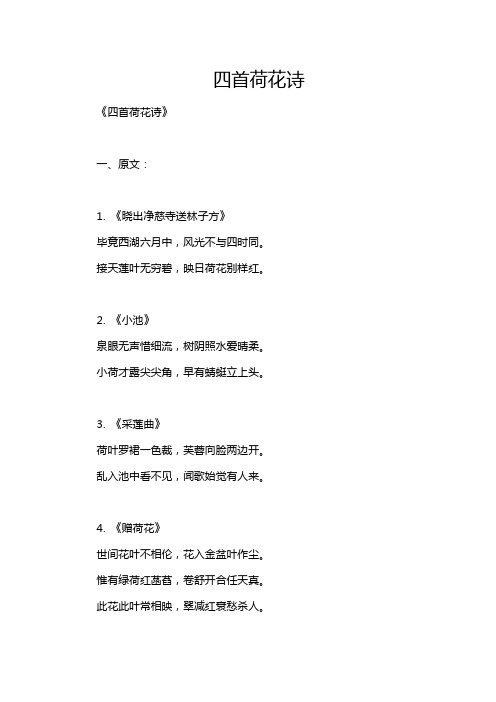 四首荷花诗

《四首荷花诗》

一、原文：

1. 《晓出净慈寺送林子方》

毕竟西湖六月中，风光不与四时同。

接天莲叶无穷碧，映日荷花别样红。

2. 《小池》

泉眼无声惜细流，树阴照水爱晴柔。

小荷才露尖尖角，早有蜻蜓立上头。

3. 《采莲曲》

荷叶罗裙一色裁，芙蓉向脸两边开。

乱入池中看不见，闻歌始觉有人来。

4. 《赠荷花》

世间花叶不相伦，花入金盆叶作尘。

惟有绿荷红菡萏，卷舒开合任天真。

此花此叶常相映，翠减红衰愁杀人。